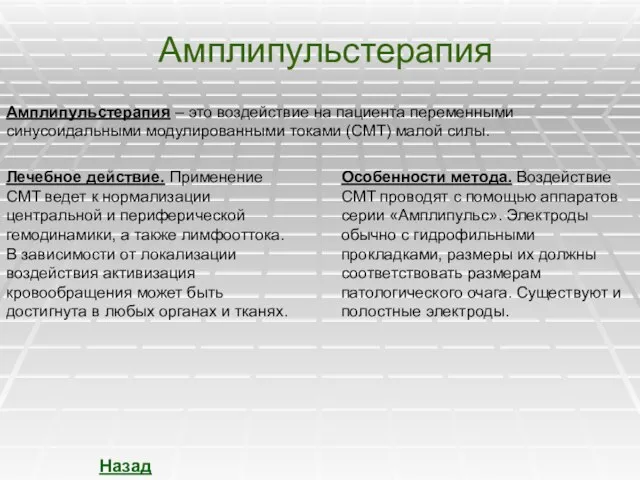 Амплипульстерапия

Амплипульстерапия – это воздействие на пациента переменными синусоидальными модулированными токами (СМТ) малой силы.

Лечебное действие. Применение СМТ ведет к нормализации центральной и периферической гемодинамики, а также лимфооттока. В зависимости от локализации воздействия активизация кровообращения может быть достигнута в любых органах и тканях.

Особенности метода. Воздействие СМТ проводят с помощью аппаратов серии «Амплипульс». Электроды обычно с гидрофильными прокладками, размеры их должны соответствовать размерам патологического очага. Существуют и полостные электроды.

Назад